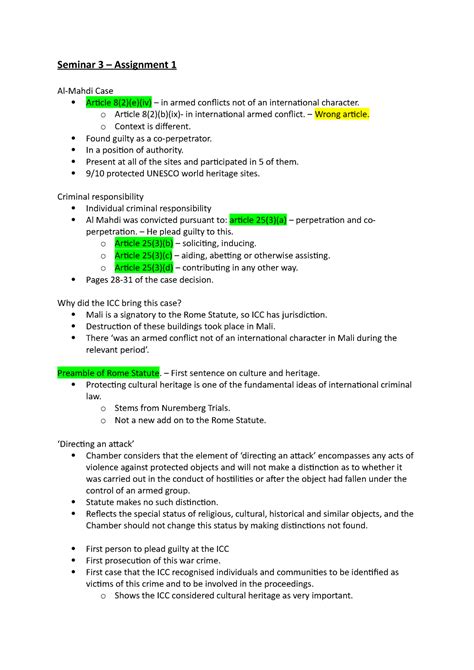 Seminar 3 – Assignment 1

Al-Mahdi Case

- Article 8(2)(e)(iv) – in armed conflicts not of an international character.
  - Article 8(2)(b)(ix)- in international armed conflict. – Wrong article.
  - Context is different.
- Found guilty as a co-perpetrator.
- In a position of authority.
- Present at all of the sites and participated in 5 of them.
- 9/10 protected UNESCO world heritage sites.

Criminal responsibility

- Individual criminal responsibility
- Al Mahdi was convicted pursuant to: article 25(3)(a) – perpetration and co-perpetration. – He plead guilty to this.
  - Article 25(3)(b) – soliciting, inducing.
  - Article 25(3)(c) – aiding, abetting or otherwise assisting.
  - Article 25(3)(d) – contributing in any other way.
- Pages 28-31 of the case decision.

Why did the ICC bring this case?

- Mali is a signatory to the Rome Statute, so ICC has jurisdiction.
- Destruction of these buildings took place in Mali.
- There 'was an armed conflict not of an international character in Mali during the relevant period'.

Preamble of Rome Statute. – First sentence on culture and heritage.

- Protecting cultural heritage is one of the fundamental ideas of international criminal law.
  - Stems from Nuremberg Trials.
  - Not a new add on to the Rome Statute.

'Directing an attack'

- Chamber considers that the element of 'directing an attack' encompasses any acts of violence against protected objects and will not make a distinction as to whether it was carried out in the conduct of hostilities or after the object had fallen under the control of an armed group.
- Statute makes no such distinction.
- Reflects the special status of religious, cultural, historical and similar objects, and the Chamber should not change this status by making distinctions not found.

- First person to plead guilty at the ICC
- First prosecution of this war crime.
- First case that the ICC recognised individuals and communities to be identified as victims of this crime and to be involved in the proceedings.
  - Shows the ICC considered cultural heritage as very important.